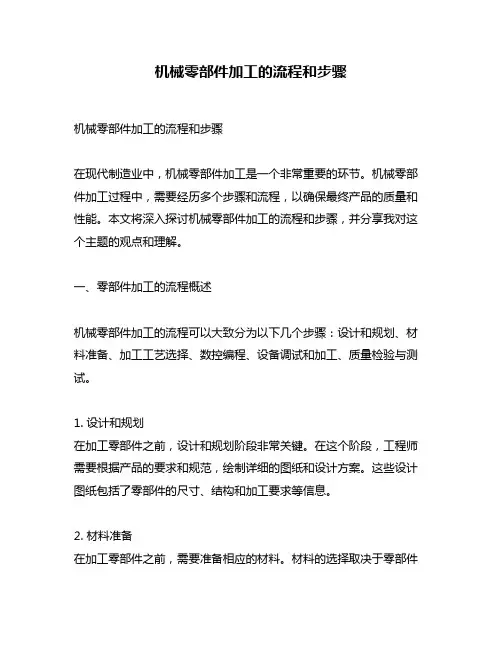 机械零部件加工的流程和步骤

机械零部件加工的流程和步骤

在现代制造业中，机械零部件加工是一个非常重要的环节。机械零部件加工过程中，需要经历多个步骤和流程，以确保最终产品的质量和性能。本文将深入探讨机械零部件加工的流程和步骤，并分享我对这个主题的观点和理解。

一、零部件加工的流程概述

机械零部件加工的流程可以大致分为以下几个步骤：设计和规划、材料准备、加工工艺选择、数控编程、设备调试和加工、质量检验与测试。

1. 设计和规划
在加工零部件之前，设计和规划阶段非常关键。在这个阶段，工程师需要根据产品的要求和规范，绘制详细的图纸和设计方案。这些设计图纸包括了零部件的尺寸、结构和加工要求等信息。

2. 材料准备
在加工零部件之前，需要准备相应的材料。材料的选择取决于零部件